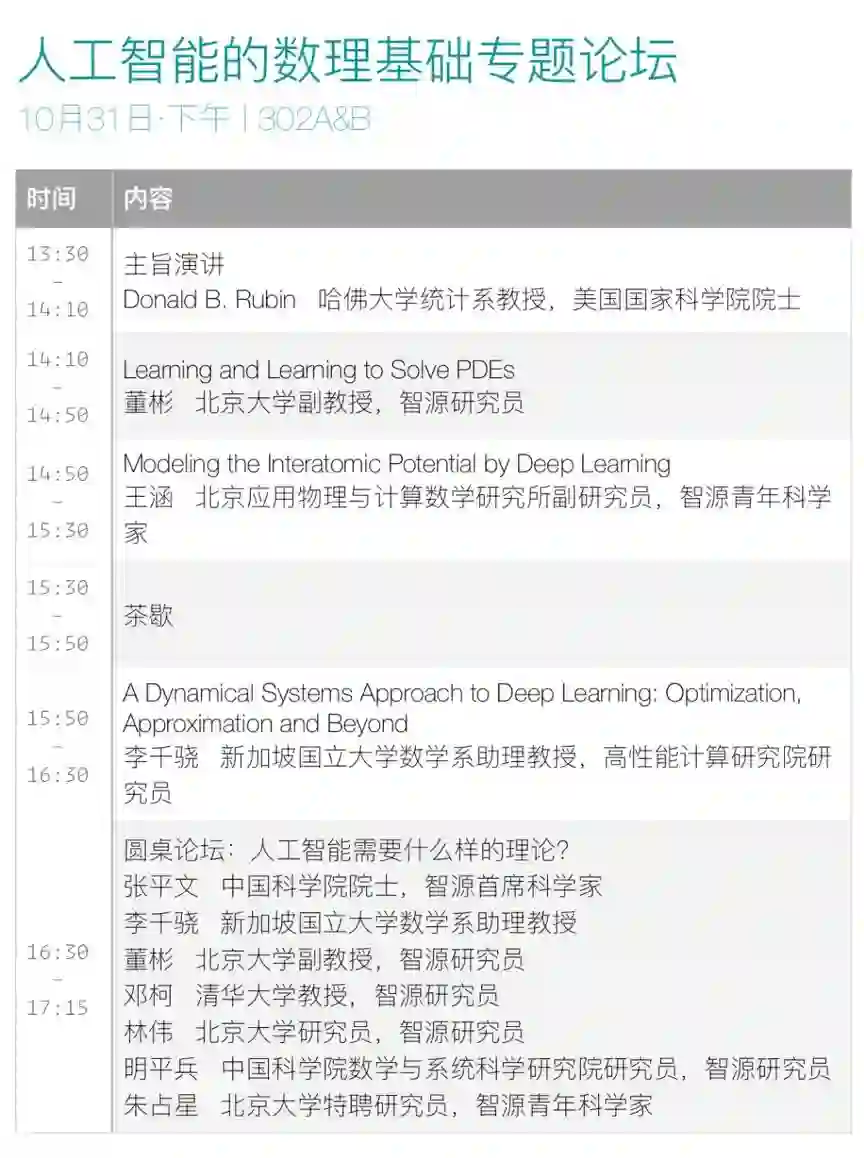 人工智能的数理基础专题论坛

10月31日·下午 | 302A&B

| 时间 | 内容 |
|---|---|
| 13:30 - 14:10 | 主旨演讲 Donald B. Rubin 哈佛大学统计系教授，美国国家科学院院士 |
| 14:10 - 14:50 | Learning and Learning to Solve PDEs 董彬 北京大学副教授，智源研究员 |
| 14:50 - 15:30 | Modeling the Interatomic Potential by Deep Learning 王涵 北京应用物理与计算数学研究所副研究员，智源青年科学家 |
| 15:30 - 15:50 | 茶歇 |
| 15:50 - 16:30 | A Dynamical Systems Approach to Deep Learning: Optimization, Approximation and Beyond 李千骁 新加坡国立大学数学系助理教授，高性能计算研究院研究员 |
| 16:30 - 17:15 | 圆桌论坛：人工智能需要什么样的理论？ 张平文 中国科学院院士，智源首席科学家 李千骁 新加坡国立大学数学系助理教授 董彬 北京大学副教授，智源研究员 邓柯 清华大学教授，智源研究员 林伟 北京大学研究员，智源研究员 明平兵 中国科学院数学与系统科学研究院研究员，智源研究员 朱占星 北京大学特聘研究员，智源青年科学家 |